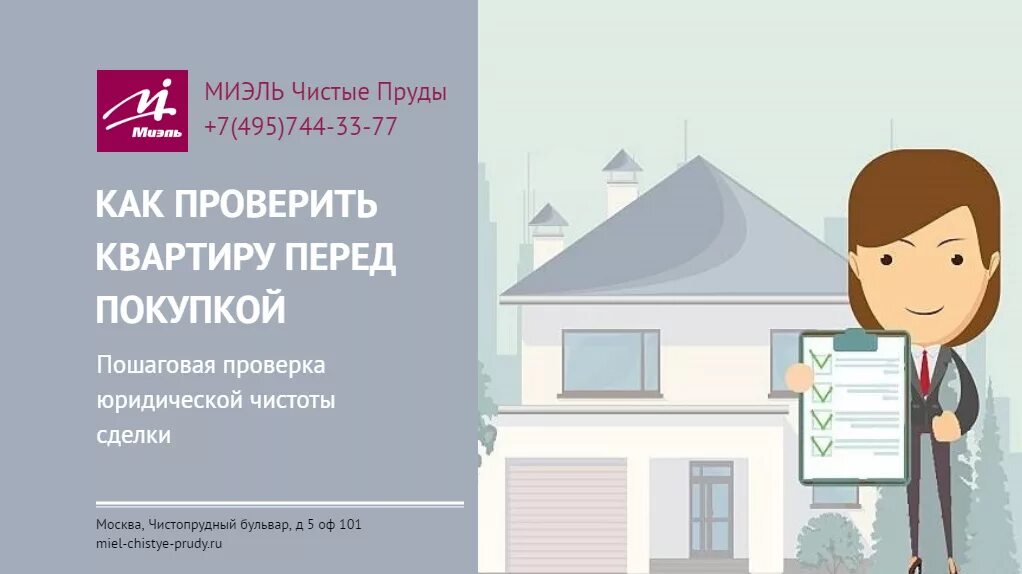 Миэль

МИЭЛЬ Чистые Пруды
+7(495)744-33-77

КАК ПРОВЕРИТЬ КВАРТИРУ ПЕРЕД ПОКУПКОЙ

Пошаговая проверка юридической чистоты сделки

Москва, Чистопрудный бульвар, д 5 оф 101
miel-chistye-prudy.ru